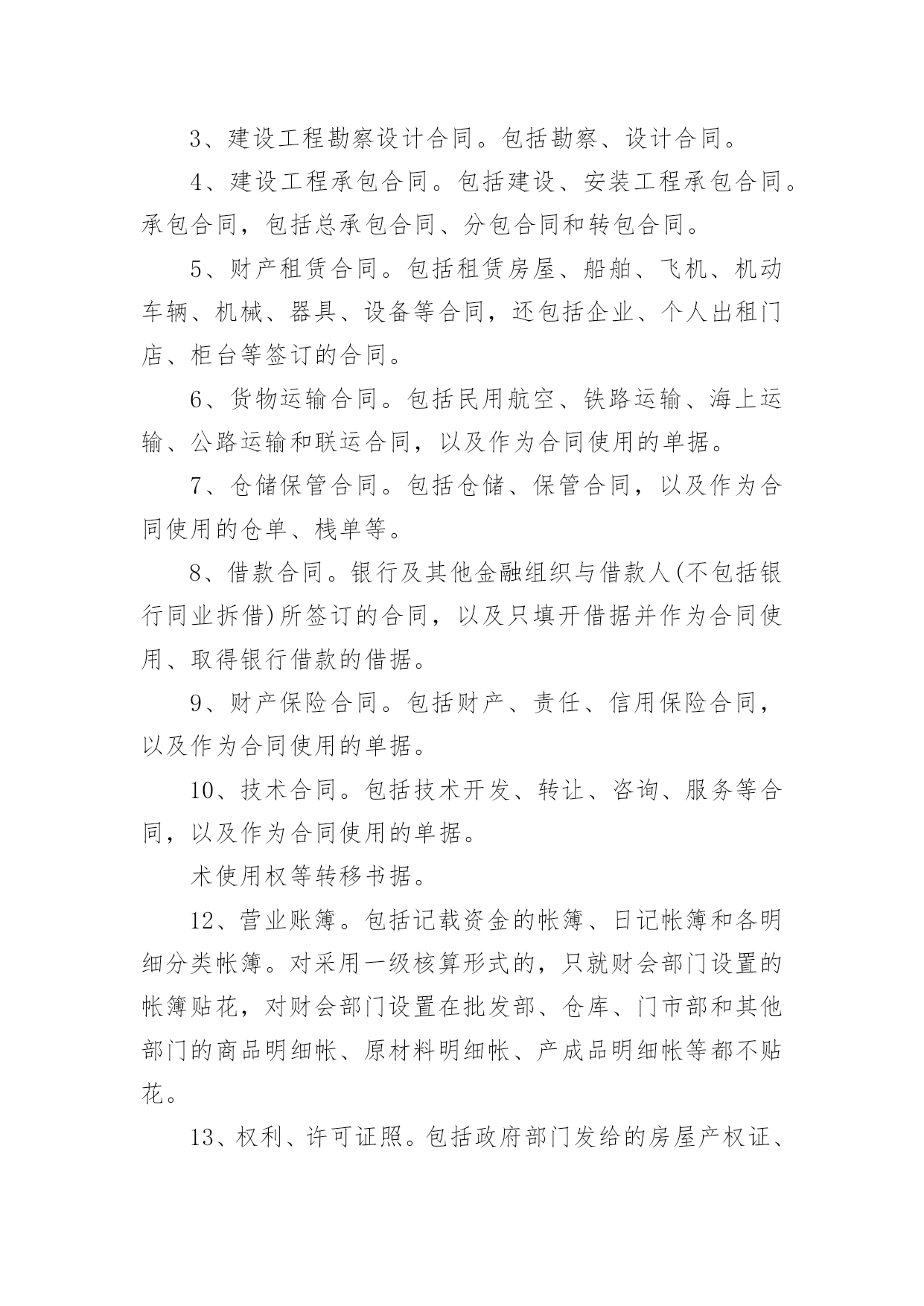 3、建设工程勘察设计合同。包括勘察、设计合同。

4、建设工程承包合同。包括建设、安装工程承包合同。承包合同，包括总承包合同、分包合同和转包合同。

5、财产租赁合同。包括租赁房屋、船舶、飞机、机动车辆、机械、器具、设备等合同，还包括企业、个人出租门店、柜台等签订的合同。

6、货物运输合同。包括民用航空、铁路运输、海上运输、公路运输和联运合同，以及作为合同使用的单据。

7、仓储保管合同。包括仓储、保管合同，以及作为合同使用的仓单、栈单等。

8、借款合同。银行及其他金融组织与借款人(不包括银行同业拆借)所签订的合同，以及只填开借据并作为合同使用、取得银行借款的借据。

9、财产保险合同。包括财产、责任、信用保险合同，以及作为合同使用的单据。

10、技术合同。包括技术开发、转让、咨询、服务等合同，以及作为合同使用的单据。

术使用权等转移书据。

12、营业账簿。包括记载资金的帐簿、日记帐簿和各明细分类帐簿。对采用一级核算形式的，只就财会部门设置的帐簿贴花，对财会部门设置在批发部、仓库、门市部和其他部门的商品明细帐、原材料明细帐、产成品明细帐等都不贴花。

13、权利、许可证照。包括政府部门发给的房屋产权证、